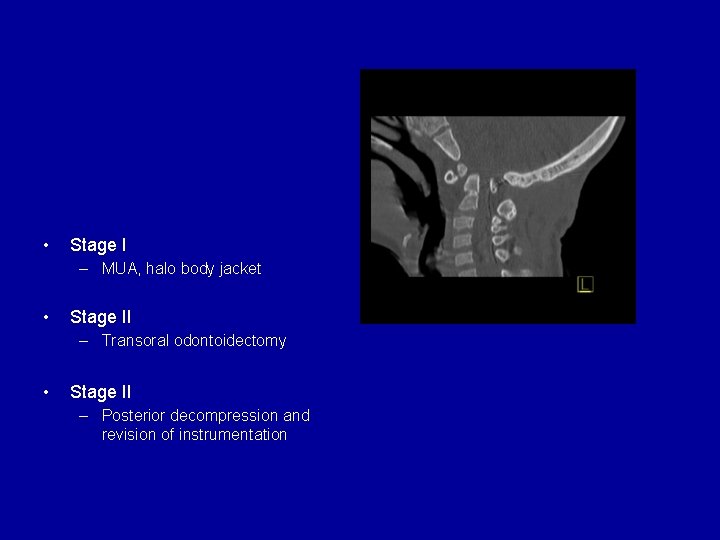 • Stage I
– MUA, halo body jacket

• Stage II
– Transoral odontoidectomy

• Stage II
– Posterior decompression and revision of instrumentation

L